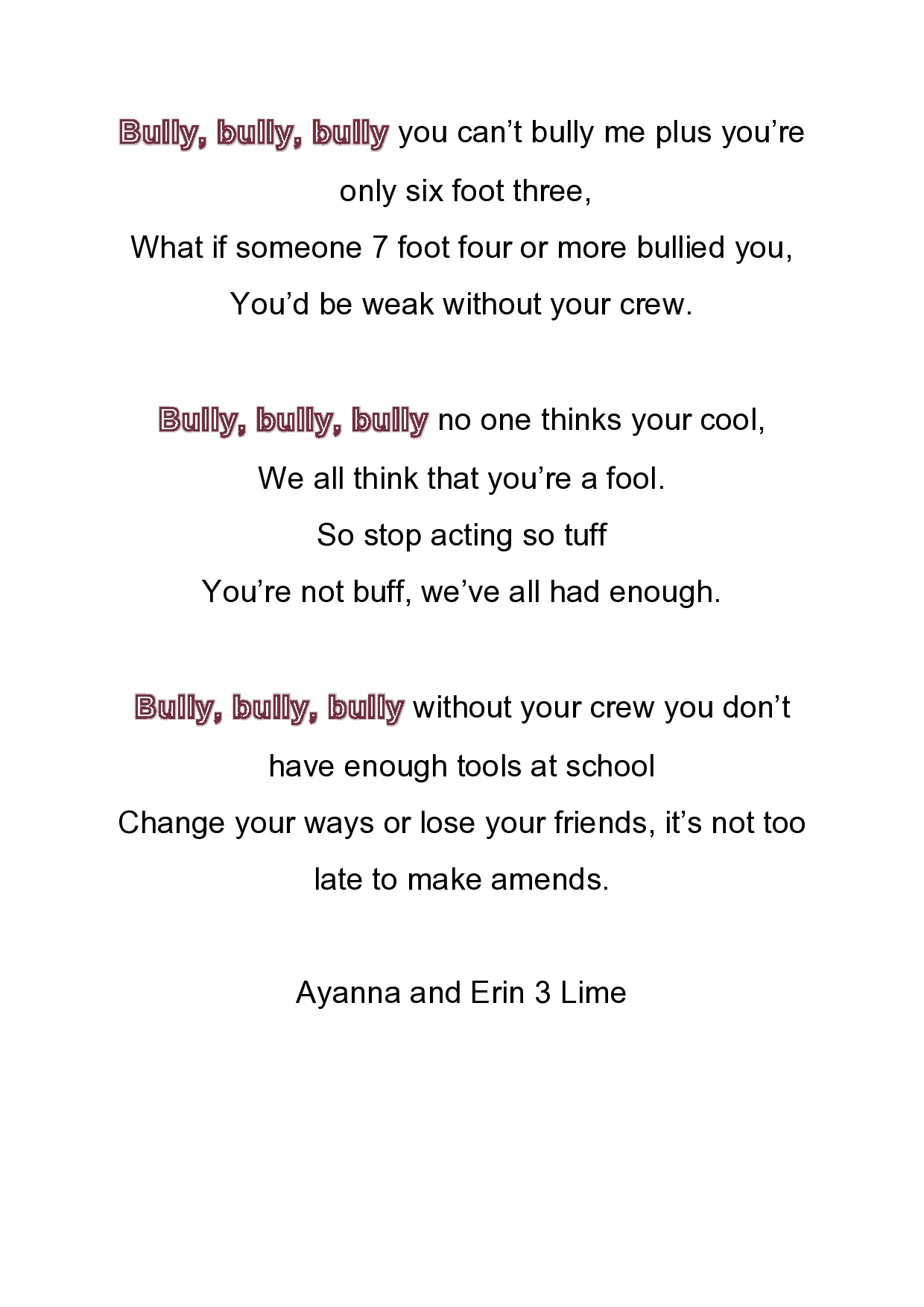 Bully, bully, bully you can’t bully me plus you’re only six foot three,
What if someone 7 foot four or more bullied you,
You’d be weak without your crew.

Bully, bully, bully no one thinks your cool,
We all think that you’re a fool.
So stop acting so tuff
You’re not buff, we’ve all had enough.

Bully, bully, bully without your crew you don’t have enough tools at school
Change your ways or lose your friends, it’s not too late to make amends.

Ayanna and Erin 3 Lime